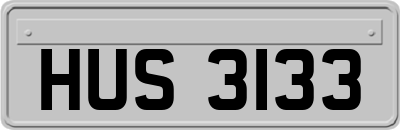 HUS 3133